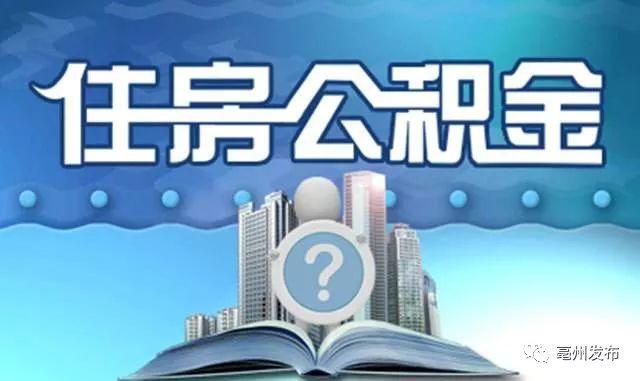 住房公积金

?

亳州发布